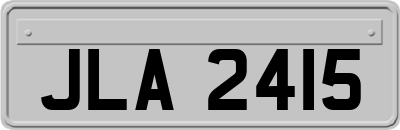 JLA 2415